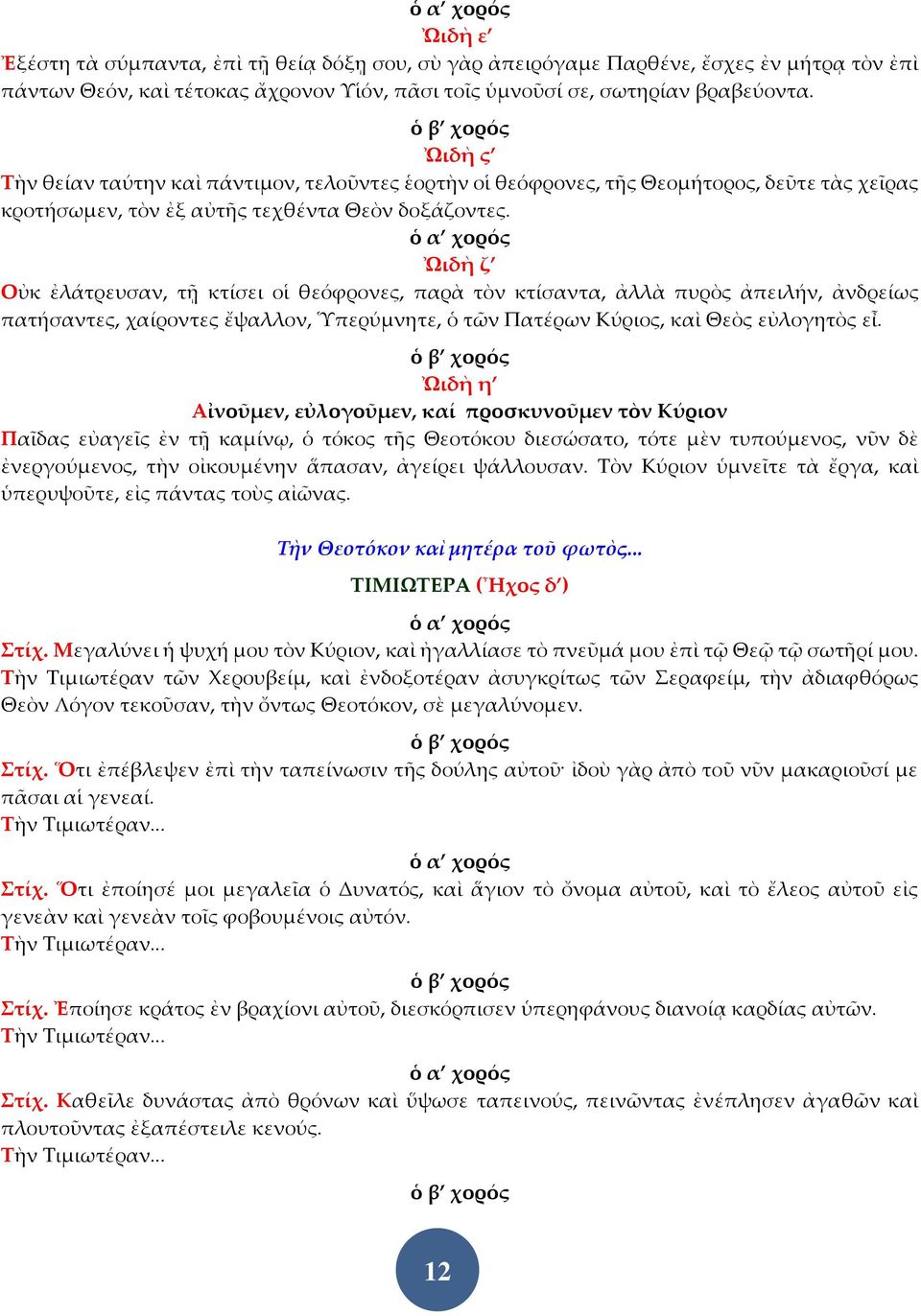 ὁ α′ χορός
Ὠιδὴ ε′
Ἐξέστη τὰ σύμπαντα, ἐπὶ τῇ θείᾳ δόξῃ σου, σὺ γὰρ ἀπειρόγαμε Παρθένε, ἔσχες ἐν μήτρᾳ τὸν ἐπὶ πάντων Θεόν, καὶ τέτοκας ἄχρονον Υἱόν, πᾶσι τοῖς ὑμνοῦσί σε, σωτηρίαν βραβεύοντα.

ὁ β′ χορός
Ὠιδὴ ς′
Τὴν θείαν ταύτην καὶ πάντιμον, τελοῦντες ἑορτὴν οἱ θεόφρονες, τῆς Θεομήτορος, δεῦτε τὰς χεῖρας κροτήσωμεν, τὸν ἐξ αὐτῆς τεχθέντα Θεὸν δοξάζοντες.

ὁ α′ χορός
Ὠιδὴ ζ′
Οὐκ ἐλάτρευσαν, τῇ κτίσει οἱ θεόφρονες, παρὰ τὸν κτίσαντα, ἀλλὰ πυρὸς ἀπειλήν, ἀνδρείως πατήσαντες, χαίροντες ἔψαλλον, Ὑπερύμνητε, ὁ τῶν Πατέρων Κύριος, καὶ Θεὸς εὐλογητὸς εἶ.

ὁ β′ χορός
Ὠιδὴ η′
Αἰνοῦμεν, εὐλογοῦμεν, καί προσκυνοῦμεν τὸν Κύριον
Παῖδας εὐαγεῖς ἐν τῇ καμίνῳ, ὁ τόκος τῆς Θεοτόκου διεσώσατο, τότε μὲν τυπούμενος, νῦν δὲ ἐνεργούμενος, τὴν οἰκουμένην ἅπασαν, ἀγείρει ψάλλουσαν. Τὸν Κύριον ὑμνεῖτε τὰ ἔργα, καὶ ὑπερυψοῦτε, εἰς πάντας τοὺς αἰῶνας.

Τὴν Θεοτόκον καὶ μητέρα τοῦ φωτὸς...
ΤΙΜΙΩΤΕΡΑ (Ἦχος δ′)

ὁ α′ χορός
Στίχ. Μεγαλύνει ἡ ψυχή μου τὸν Κύριον, καὶ ἠγαλλίασε τὸ πνεῦμά μου ἐπὶ τῷ Θεῷ τῷ σωτῆρί μου.
Τὴν Τιμιωτέραν τῶν Χερουβείμ, καὶ ἐνδοξοτέραν ἀσυγκρίτως τῶν Σεραφείμ, τὴν ἀδιαφθόρως Θεὸν Λόγον τεκοῦσαν, τὴν ὄντως Θεοτόκον, σὲ μεγαλύνομεν.

ὁ β′ χορός
Στίχ. Ὅτι ἐπέβλεψεν ἐπὶ τὴν ταπείνωσιν τῆς δούλης αὐτοῦ· ἰδοὺ γὰρ ἀπὸ τοῦ νῦν μακαριοῦσί με πᾶσαι αἱ γενεαί.
Τὴν Τιμιωτέραν...

ὁ α′ χορός
Στίχ. Ὅτι ἐποίησέ μοι μεγαλεῖα ὁ Δυνατός, καὶ ἅγιον τὸ ὄνομα αὐτοῦ, καὶ τὸ ἔλεος αὐτοῦ εἰς γενεὰν καὶ γενεὰν τοῖς φοβουμένοις αὐτόν.
Τὴν Τιμιωτέραν...

ὁ β′ χορός
Στίχ. Ἐποίησε κράτος ἐν βραχίονι αὐτοῦ, διεσκόρπισεν ὑπερηφάνους διανοίᾳ καρδίας αὐτῶν.
Τὴν Τιμιωτέραν...

ὁ α′ χορός
Στίχ. Καθεῖλε δυνάστας ἀπὸ θρόνων καὶ ὕψωσε ταπεινούς, πεινῶντας ἐνέπλησεν ἀγαθῶν καὶ πλουτοῦντας ἐξαπέστειλε κενούς.
Τὴν Τιμιωτέραν...

ὁ β′ χορός

12